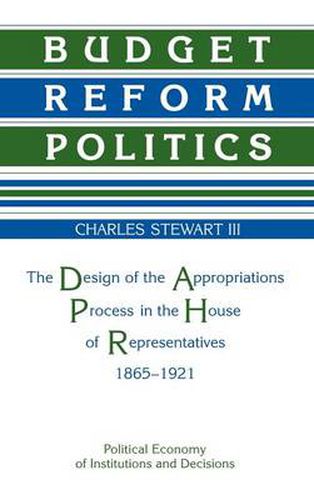 BUDGET
REFORM
POLITICS

CHARLES STEWART III

The Design of the Appropriations Process in the House of Representatives
1865–1921

Political Economy of Institutions and Decisions